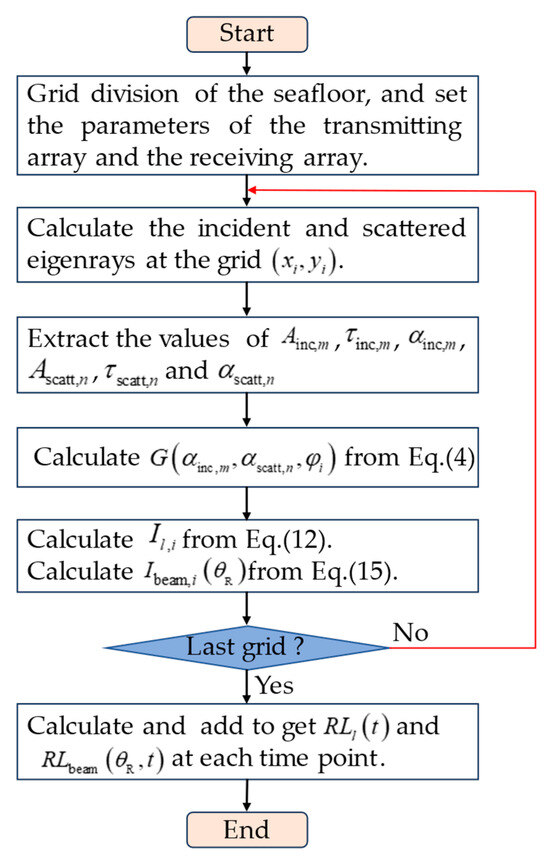 Start

Grid division of the seafloor, and set the parameters of the transmitting array and the receiving array.

Calculate the incident and scattered eigenrays at the grid $(x_i, y_i)$.

Extract the values of $A_{\mathrm{inc},m}$, $\tau_{\mathrm{inc},m}$, $\alpha_{\mathrm{inc},m}$, $A_{\mathrm{scatt},n}$, $\tau_{\mathrm{scatt},n}$ and $\alpha_{\mathrm{scatt},n}$

Calculate $G(\alpha_{\mathrm{inc},m}, \alpha_{\mathrm{scatt},n}, \varphi_i)$ from Eq.(4)

Calculate $I_{l,i}$ from Eq.(12).
Calculate $I_{\mathrm{beam},i}(\theta_{\mathrm{R}})$ from Eq.(15).

Last grid ?

No

Yes

Calculate and add to get $RL_l(t)$ and $RL_{\mathrm{beam}}(\theta_{\mathrm{R}}, t)$ at each time point.

End